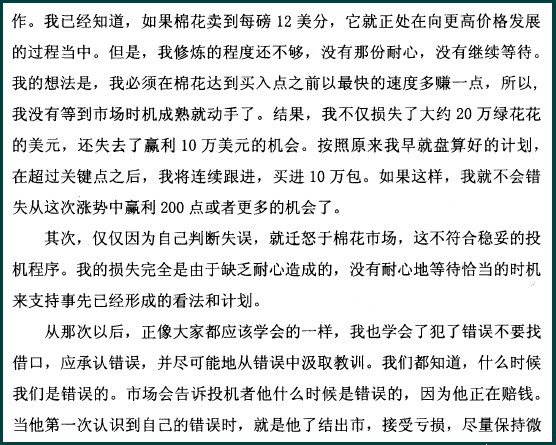 作。我已经知道，如果棉花卖到每磅 12 美分，它就正处在向更高价格发展的过程当中。但是，我修炼的程度还不够，没有那份耐心，没有继续等待。我的想法是，我必须在棉花达到买入点之前以最快的速度多赚一点，所以，我没有等到市场时机成熟就动手了。结果，我不仅损失了大约 20 万绿花花的美元，还失去了赢利 10 万美元的机会。按照原来我早就盘算好的计划，在超过关键点之后，我将连续跟进，买进 10 万包。如果这样，我就不会错失从这次涨势中赢利 200 点或者更多的机会了。

其次，仅仅因为自己判断失误，就迁怒于棉花市场，这不符合稳妥的投机程序。我的损失完全是由于缺乏耐心造成的，没有耐心地等待恰当的时机来支持事先已经形成的看法和计划。

从那次以后，正像大家都应该学会的一样，我也学会了犯了错误不要找借口，应承认错误，并尽可能地从错误中汲取教训。我们都知道，什么时候我们是错误的。市场会告诉投机者他什么时候是错误的，因为他正在赔钱。当他第一次认识到自己的错误时，就是他了结出市，接受亏损，尽量保持微